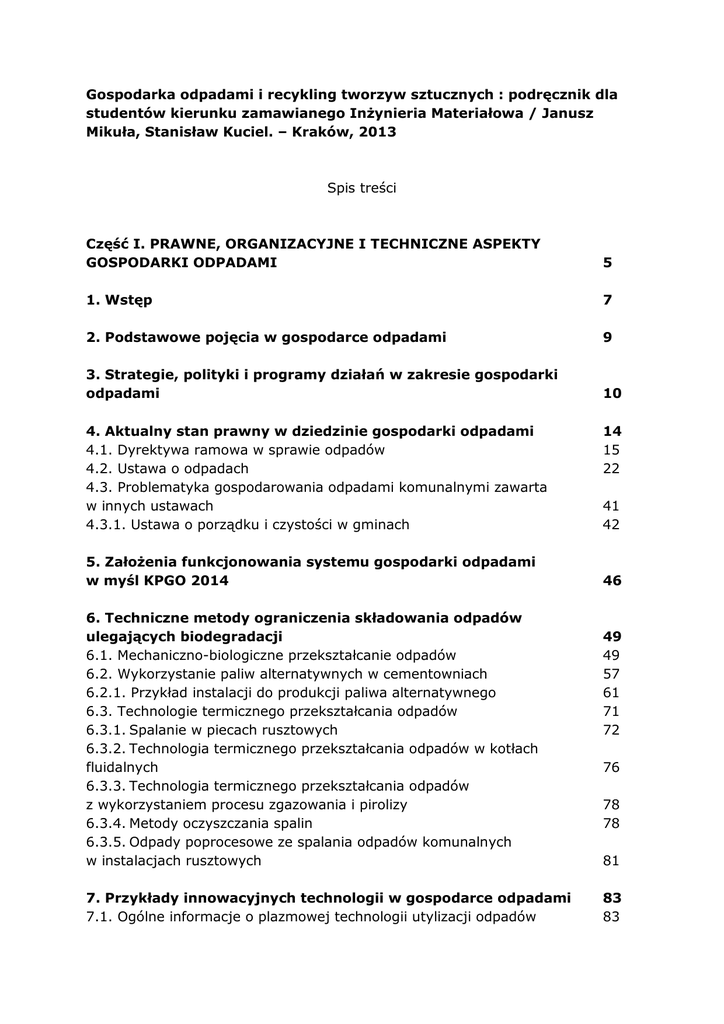 Gospodarka odpadami i recykling tworzyw sztucznych : podręcznik dla studentów kierunku zamawianego Inżynieria Materiałowa / Janusz Mikuła, Stanisław Kuciel. – Kraków, 2013

Spis treści

Część I. PRAWNE, ORGANIZACYJNE I TECHNICZNE ASPEKTY GOSPODARKI ODPADAMI 5

1. Wstęp 7

2. Podstawowe pojęcia w gospodarce odpadami 9

3. Strategie, polityki i programy działań w zakresie gospodarki odpadami 10

4. Aktualny stan prawny w dziedzinie gospodarki odpadami 14
4.1. Dyrektywa ramowa w sprawie odpadów 15
4.2. Ustawa o odpadach 22
4.3. Problematyka gospodarowania odpadami komunalnymi zawarta w innych ustawach 41
4.3.1. Ustawa o porządku i czystości w gminach 42

5. Założenia funkcjonowania systemu gospodarki odpadami w myśl KPGO 2014 46

6. Techniczne metody ograniczenia składowania odpadów ulegających biodegradacji 49
6.1. Mechaniczno-biologiczne przekształcanie odpadów 49
6.2. Wykorzystanie paliw alternatywnych w cementowniach 57
6.2.1. Przykład instalacji do produkcji paliwa alternatywnego 61
6.3. Technologie termicznego przekształcania odpadów 71
6.3.1. Spalanie w piecach rusztowych 72
6.3.2. Technologia termicznego przekształcania odpadów w kotłach fluidalnych 76
6.3.3. Technologia termicznego przekształcania odpadów z wykorzystaniem procesu zgazowania i pirolizy 78
6.3.4. Metody oczyszczania spalin 78
6.3.5. Odpady poprocesowe ze spalania odpadów komunalnych w instalacjach rusztowych 81

7. Przykłady innowacyjnych technologii w gospodarce odpadami 83
7.1. Ogólne informacje o plazmowej technologii utylizacji odpadów 83